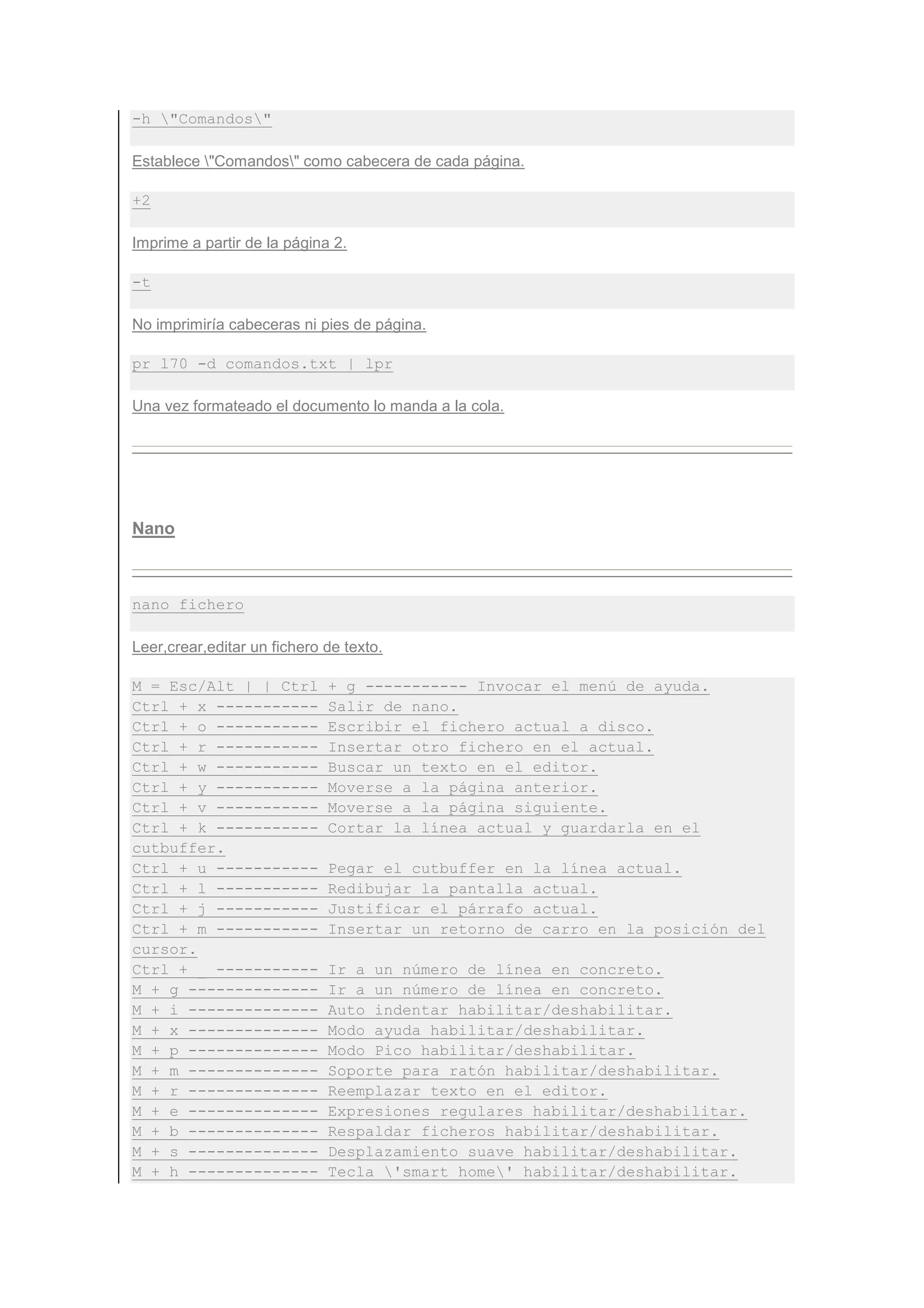 -h \"Comandos\"

Establece \"Comandos\" como cabecera de cada página.

+2

Imprime a partir de la página 2.

-t

No imprimiría cabeceras ni pies de página.

pr l70 -d comandos.txt | lpr

Una vez formateado el documento lo manda a la cola.

Nano

nano fichero

Leer,crear,editar un fichero de texto.

M = Esc/Alt | | Ctrl + g ----------- Invocar el menú de ayuda.
Ctrl + x ----------- Salir de nano.
Ctrl + o ----------- Escribir el fichero actual a disco.
Ctrl + r ----------- Insertar otro fichero en el actual.
Ctrl + w ----------- Buscar un texto en el editor.
Ctrl + y ----------- Moverse a la página anterior.
Ctrl + v ----------- Moverse a la página siguiente.
Ctrl + k ----------- Cortar la línea actual y guardarla en el cutbuffer.
Ctrl + u ----------- Pegar el cutbuffer en la línea actual.
Ctrl + l ----------- Redibujar la pantalla actual.
Ctrl + j ----------- Justificar el párrafo actual.
Ctrl + m ----------- Insertar un retorno de carro en la posición del cursor.
Ctrl + _ ----------- Ir a un número de línea en concreto.
M + g -------------- Ir a un número de línea en concreto.
M + i -------------- Auto indentar habilitar/deshabilitar.
M + x -------------- Modo ayuda habilitar/deshabilitar.
M + p -------------- Modo Pico habilitar/deshabilitar.
M + m -------------- Soporte para ratón habilitar/deshabilitar.
M + r -------------- Reemplazar texto en el editor.
M + e -------------- Expresiones regulares habilitar/deshabilitar.
M + b -------------- Respaldar ficheros habilitar/deshabilitar.
M + s -------------- Desplazamiento suave habilitar/deshabilitar.
M + h -------------- Tecla \'smart home\' habilitar/deshabilitar.